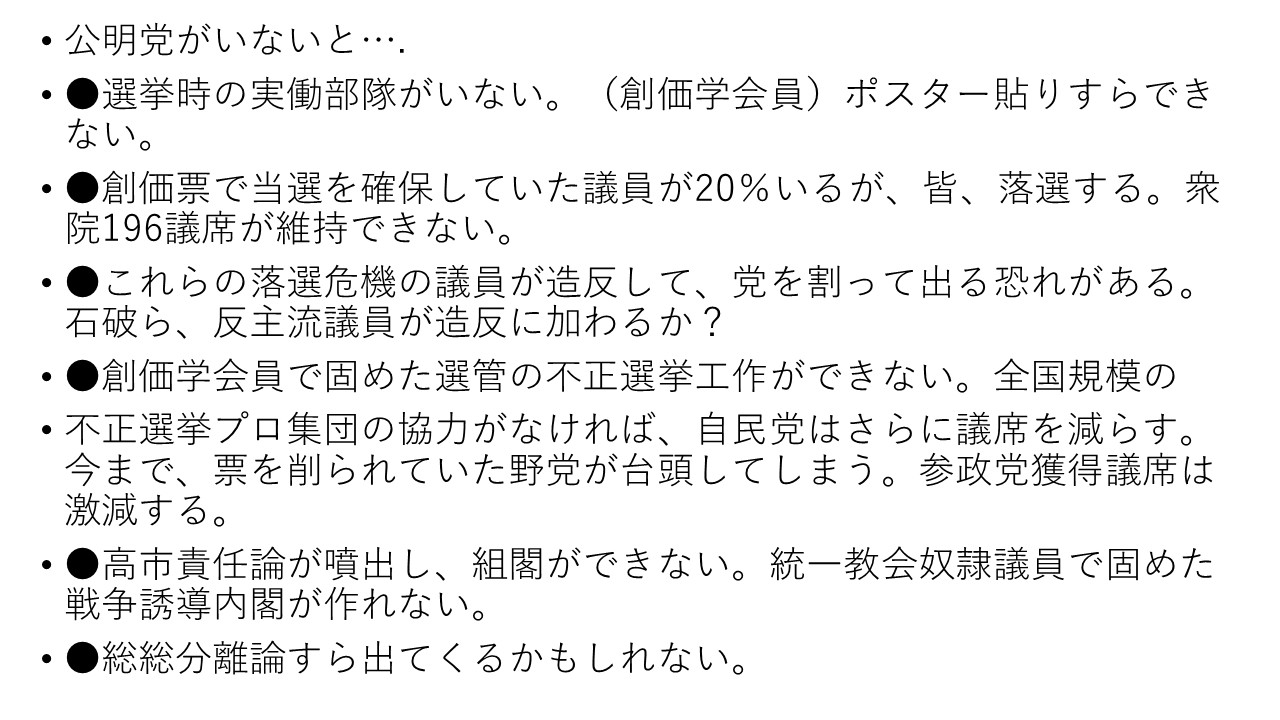 • 公明党がいないと….

• ●選挙時の実働部隊がいない。（創価学会員）ポスター貼りすらできない。

• ●創価票で当選を確保していた議員が20％いるが、皆、落選する。衆院196議席が維持できない。

• ●これらの落選危機の議員が造反して、党を割って出る恐れがある。石破ら、反主流議員が造反に加わるか？

• ●創価学会員で固めた選管の不正選挙工作ができない。全国規模の

• 不正選挙プロ集団の協力がなければ、自民党はさらに議席を減らす。今まで、票を削られていた野党が台頭してしまう。参政党獲得議席は激減する。

• ●高市責任論が噴出し、組閣ができない。統一教会奴隷議員で固めた戦争誘導内閣が作れない。

• ●総総分離論すら出てくるかもしれない。